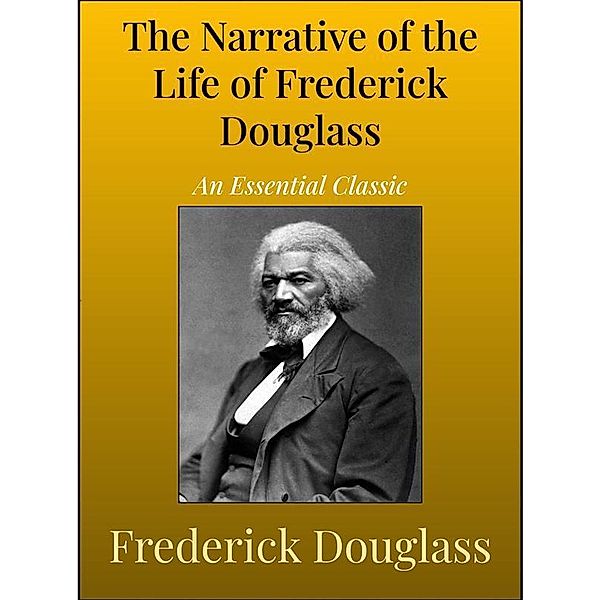 The Narrative of the Life of Frederick Douglass

An Essential Classic

Frederick Douglass